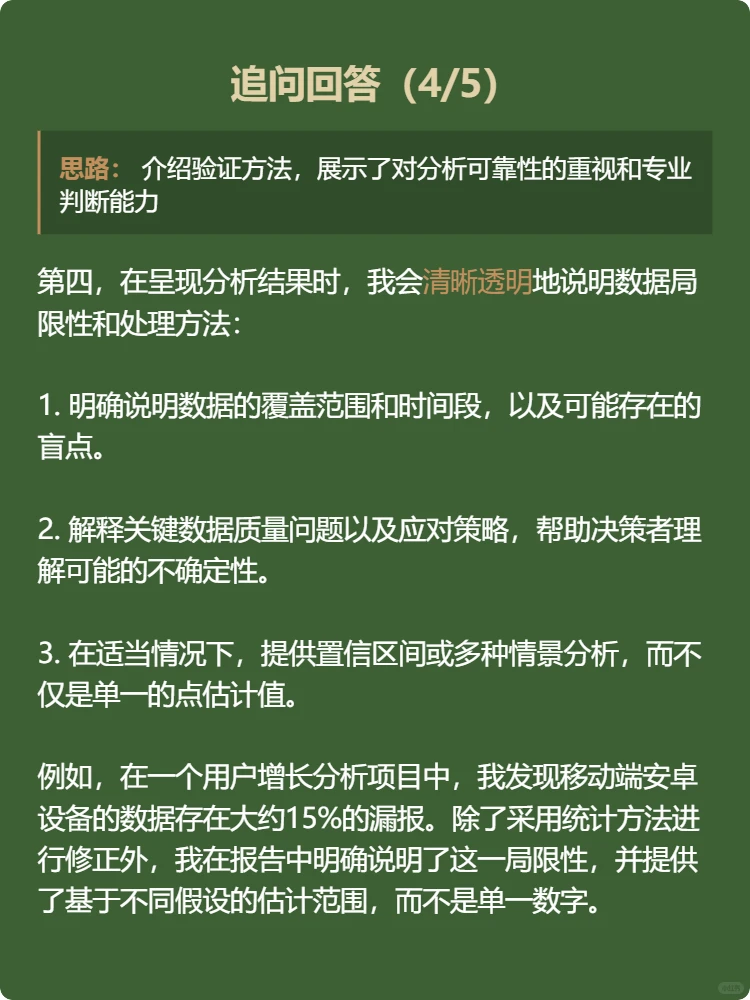 追问回答（4/5）

思路： 介绍验证方法，展示了对分析可靠性的重视和专业判断能力

第四，在呈现分析结果时，我会清晰透明地说明数据局限性和处理方法：

1. 明确说明数据的覆盖范围和时间段，以及可能存在的盲点。

2. 解释关键数据质量问题以及应对策略，帮助决策者理解可能的不确定性。

3. 在适当情况下，提供置信区间或多种情景分析，而不仅是单一的点估计值。

例如，在一个用户增长分析项目中，我发现移动端安卓设备的数据存在大约15%的漏报。除了采用统计方法进行修正外，我在报告中明确说明了这一局限性，并提供了基于不同假设的估计范围，而不是单一数字。